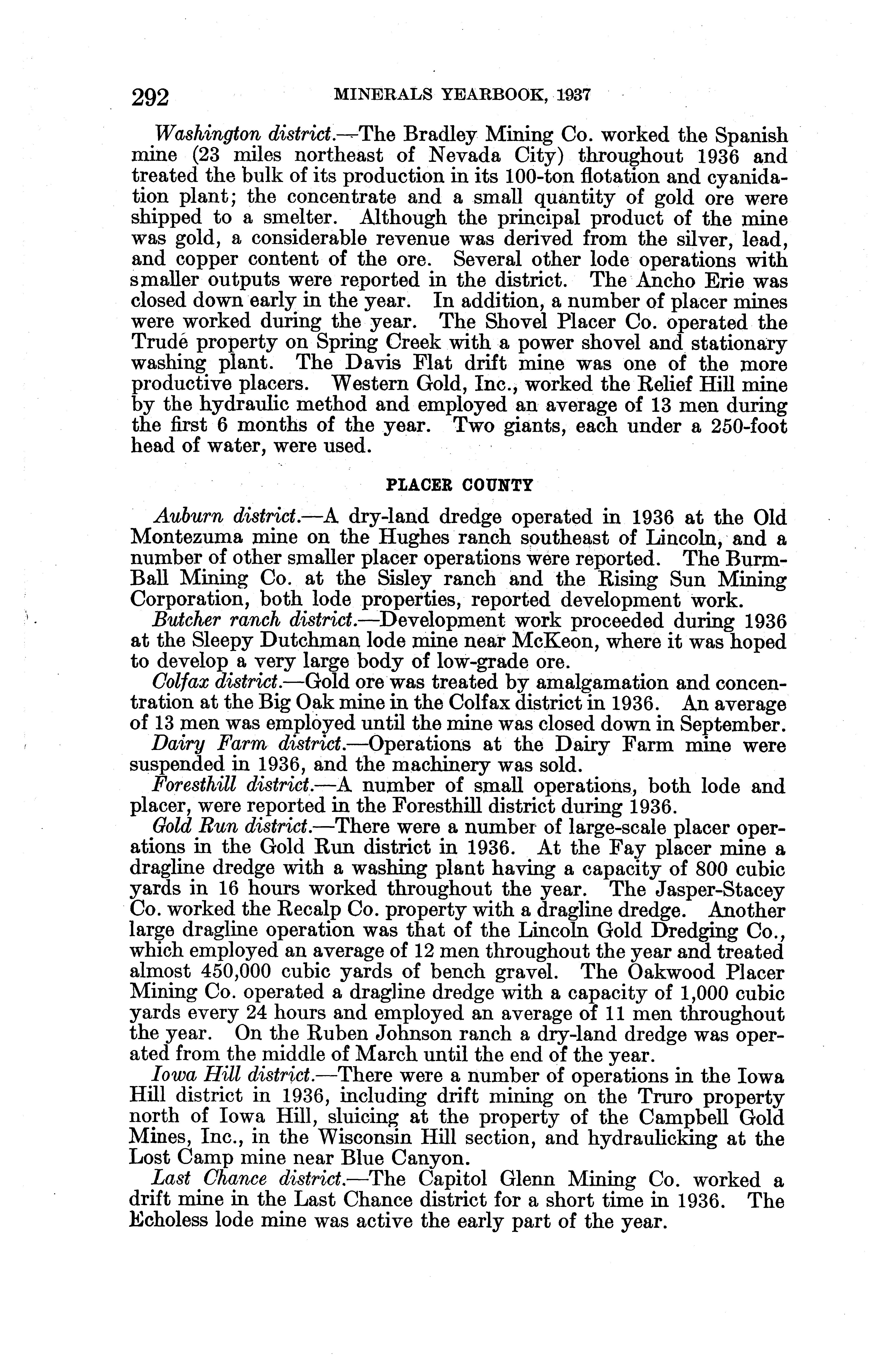 292 MINERALS YEARBOOK, 1937

Washington district.—The Bradley Mining Co. worked the Spanish mine (23 miles northeast of Nevada City) throughout 1936 and treated the bulk of its production in its 100-ton flotation and cyanidation plant; the concentrate and a small quantity of gold ore were shipped to a smelter. Although the principal product of the mine was gold, a considerable revenue was derived from the silver, lead, and copper content of the ore. Several other lode operations with smaller outputs were reported in the district. The Ancho Erie was closed down early in the year. In addition, a number of placer mines were worked during the year. The Shovel Placer Co. operated the Trudé property on Spring Creek with a power shovel and stationary washing plant. The Davis Flat drift mine was one of the more productive placers. Western Gold, Inc., worked the Relief Hill mine by the hydraulic method and employed an average of 13 men during the first 6 months of the year. Two giants, each under a 250-foot head of water, were used.

PLACER COUNTY

Auburn district.—A dry-land dredge operated in 1936 at the Old Montezuma mine on the Hughes ranch southeast of Lincoln, and a number of other smaller placer operations were reported. The Burm-Ball Mining Co. at the Sisley ranch and the Rising Sun Mining Corporation, both lode properties, reported development work.

Butcher ranch district.—Development work proceeded during 1936 at the Sleepy Dutchman lode mine near McKeon, where it was hoped to develop a very large body of low-grade ore.

Colfax district.—Gold ore was treated by amalgamation and concentration at the Big Oak mine in the Colfax district in 1936. An average of 13 men was employed until the mine was closed down in September.

Dairy Farm district.—Operations at the Dairy Farm mine were suspended in 1936, and the machinery was sold.

Foresthill district.—A number of small operations, both lode and placer, were reported in the Foresthill district during 1936.

Gold Run district.—There were a number of large-scale placer operations in the Gold Run district in 1936. At the Fay placer mine a dragline dredge with a washing plant having a capacity of 800 cubic yards in 16 hours worked throughout the year. The Jasper-Stacey Co. worked the Recalp Co. property with a dragline dredge. Another large dragline operation was that of the Lincoln Gold Dredging Co., which employed an average of 12 men throughout the year and treated almost 450,000 cubic yards of bench gravel. The Oakwood Placer Mining Co. operated a dragline dredge with a capacity of 1,000 cubic yards every 24 hours and employed an average of 11 men throughout the year. On the Ruben Johnson ranch a dry-land dredge was operated from the middle of March until the end of the year.

Iowa Hill district.—There were a number of operations in the Iowa Hill district in 1936, including drift mining on the Truro property north of Iowa Hill, sluicing at the property of the Campbell Gold Mines, Inc., in the Wisconsin Hill section, and hydraulicking at the Lost Camp mine near Blue Canyon.

Last Chance district.—The Capitol Glenn Mining Co. worked a drift mine in the Last Chance district for a short time in 1936. The Echoless lode mine was active the early part of the year.